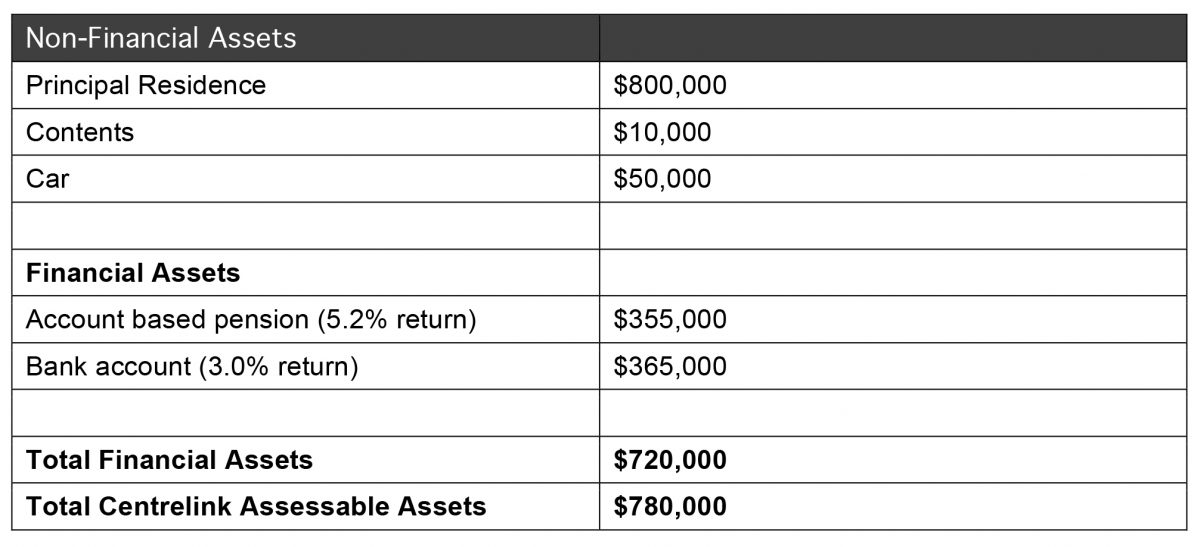 | Non-Financial Assets | |
|---|---|
| Principal Residence | \$800,000 |
| Contents | \$10,000 |
| Car | \$50,000 |
| | |
| **Financial Assets** | |
| Account based pension (5.2% return) | \$355,000 |
| Bank account (3.0% return) | \$365,000 |
| | |
| **Total Financial Assets** | **\$720,000** |
| **Total Centrelink Assessable Assets** | **\$780,000** |